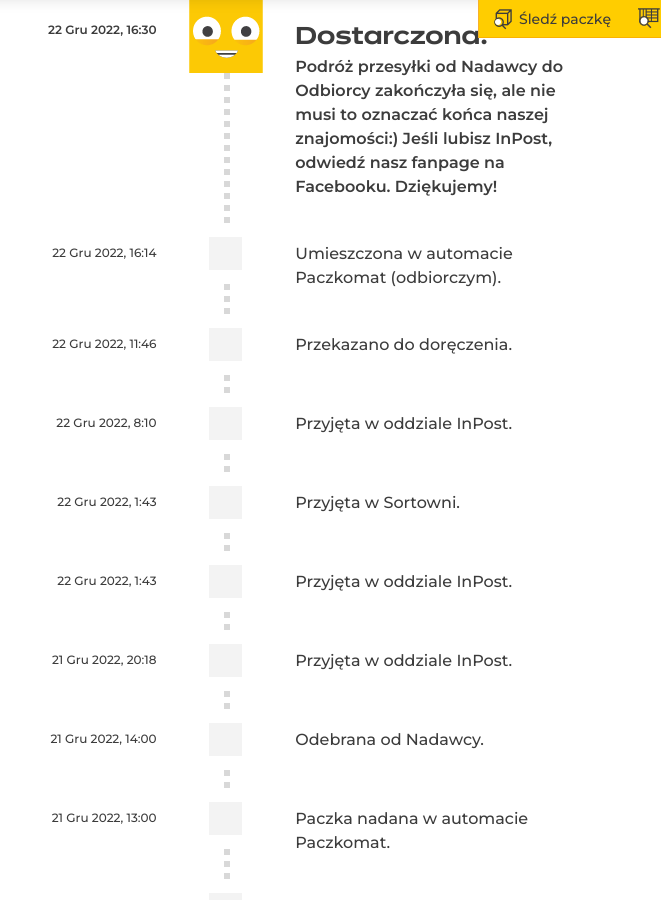 Śledź paczkę

22 Gru 2022, 16:30

Dostarczona.

Podróż przesyłki od Nadawcy do Odbiorcy zakończyła się, ale nie musi to oznaczać końca naszej znajomości:) Jeśli lubisz InPost, odwiedź nasz fanpage na Facebooku. Dziękujemy!

22 Gru 2022, 16:14

Umieszczona w automacie Paczkomat (odbiorczym).

22 Gru 2022, 11:46

Przekazano do doręczenia.

22 Gru 2022, 8:10

Przyjęta w oddziale InPost.

22 Gru 2022, 1:43

Przyjęta w Sortowni.

22 Gru 2022, 1:43

Przyjęta w oddziale InPost.

21 Gru 2022, 20:18

Przyjęta w oddziale InPost.

21 Gru 2022, 14:00

Odebrana od Nadawcy.

21 Gru 2022, 13:00

Paczka nadana w automacie Paczkomat.